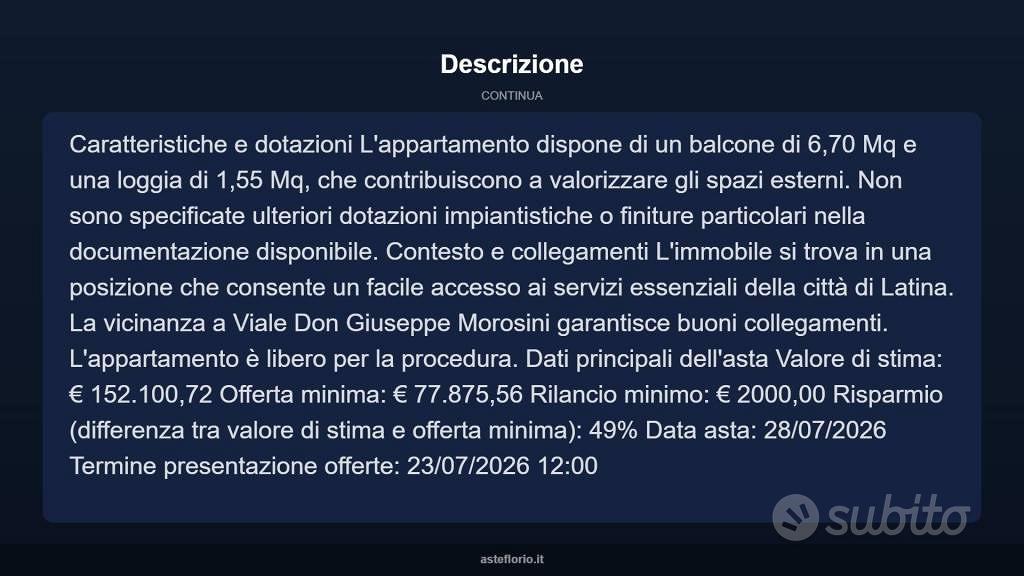 Descrizione

CONTINUA

Caratteristiche e dotazioni L'appartamento dispone di un balcone di 6,70 Mq e una loggia di 1,55 Mq, che contribuiscono a valorizzare gli spazi esterni. Non sono specificate ulteriori dotazioni impiantistiche o finiture particolari nella documentazione disponibile. Contesto e collegamenti L'immobile si trova in una posizione che consente un facile accesso ai servizi essenziali della città di Latina. La vicinanza a Viale Don Giuseppe Morosini garantisce buoni collegamenti. L'appartamento è libero per la procedura. Dati principali dell'asta Valore di stima: € 152.100,72 Offerta minima: € 77.875,56 Rilancio minimo: € 2000,00 Risparmio (differenza tra valore di stima e offerta minima): 49% Data asta: 28/07/2026 Termine presentazione offerte: 23/07/2026 12:00

subito

asteflorio.it